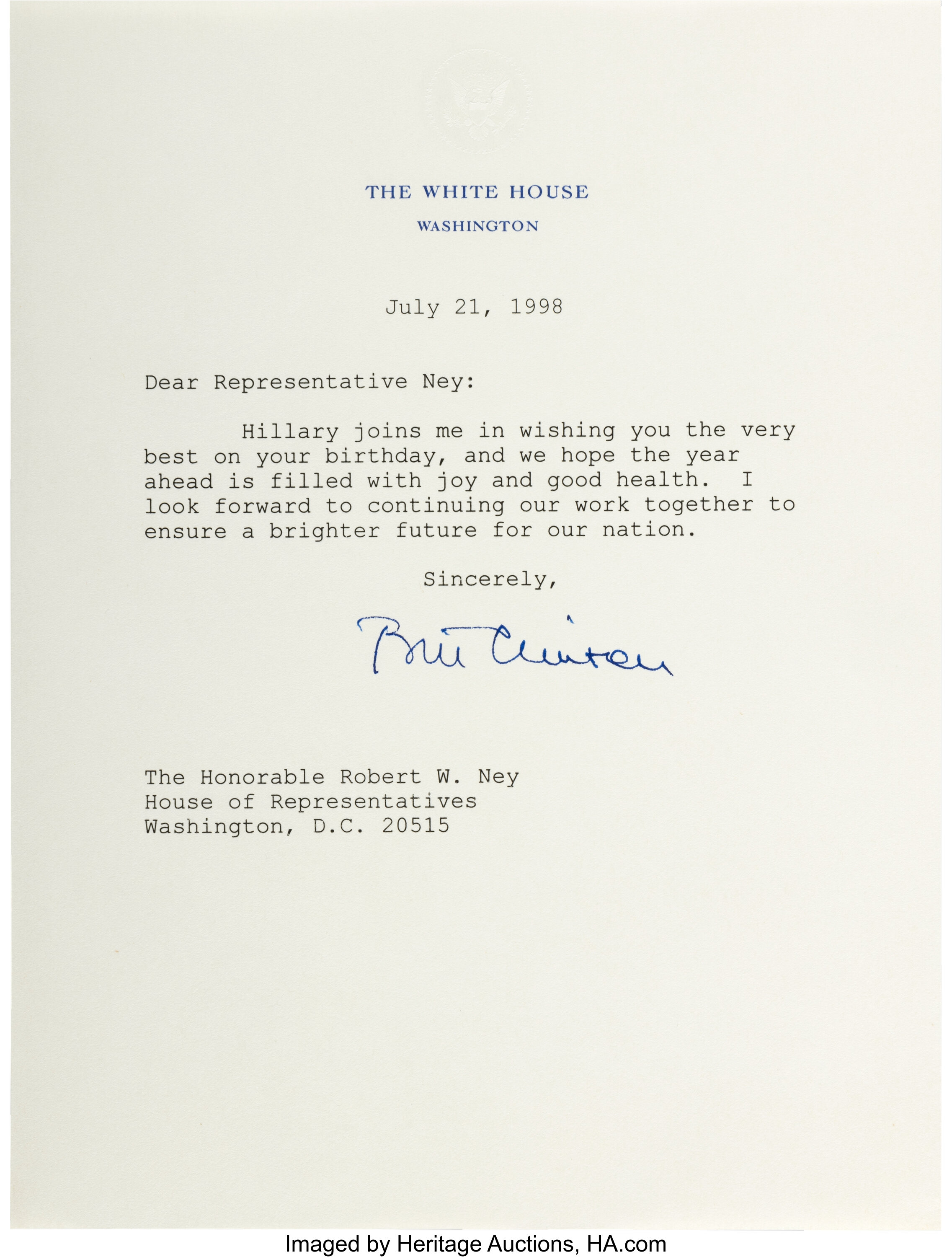 THE WHITE HOUSE
WASHINGTON

July 21, 1998

Dear Representative Ney:

Hillary joins me in wishing you the very best on your birthday, and we hope the year ahead is filled with joy and good health. I look forward to continuing our work together to ensure a brighter future for our nation.

Sincerely,

Bill Clinton

The Honorable Robert W. Ney
House of Representatives
Washington, D.C. 20515

Imaged by Heritage Auctions, HA.com